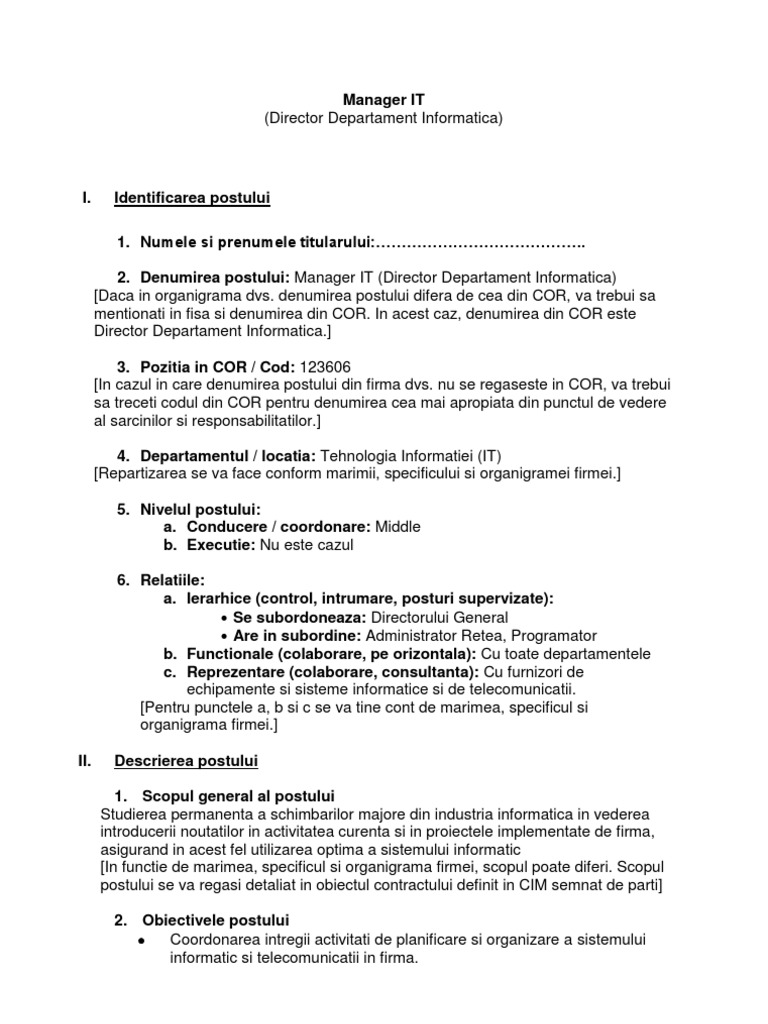 Manager IT
(Director Departament Informatica)

I. Identificarea postului

1. Numele si prenumele titularului:…………………………………..

2. Denumirea postului: Manager IT (Director Departament Informatica)
[Daca in organigrama dvs. denumirea postului difera de cea din COR, va trebui sa mentionati in fisa si denumirea din COR. In acest caz, denumirea din COR este Director Departament Informatica.]

3. Pozitia in COR / Cod: 123606
[In cazul in care denumirea postului din firma dvs. nu se regaseste in COR, va trebui sa treceti codul din COR pentru denumirea cea mai apropiata din punctul de vedere al sarcinilor si responsabilitatilor.]

4. Departamentul / locatia: Tehnologia Informatiei (IT)
[Repartizarea se va face conform marimii, specificului si organigramei firmei.]

5. Nivelul postului:
a. Conducere / coordonare: Middle
b. Executie: Nu este cazul

6. Relatiile:
a. Ierarhice (control, intrumare, posturi supervizate):
• Se subordoneaza: Directorului General
• Are in subordine: Administrator Retea, Programator
b. Functionale (colaborare, pe orizontala): Cu toate departamentele
c. Reprezentare (colaborare, consultanta): Cu furnizori de echipamente si sisteme informatice si de telecomunicatii.
[Pentru punctele a, b si c se va tine cont de marimea, specificul si organigrama firmei.]

II. Descrierea postului

1. Scopul general al postului
Studierea permanenta a schimbarilor majore din industria informatica in vederea introducerii noutatilor in activitatea curenta si in proiectele implementate de firma, asigurand in acest fel utilizarea optima a sistemului informatic
[In functie de marimea, specificul si organigrama firmei, scopul poate diferi. Scopul postului se va regasi detaliat in obiectul contractului definit in CIM semnat de parti]

2. Obiectivele postului
• Coordonarea intregii activitati de planificare si organizare a sistemului informatic si telecomunicatii in firma.